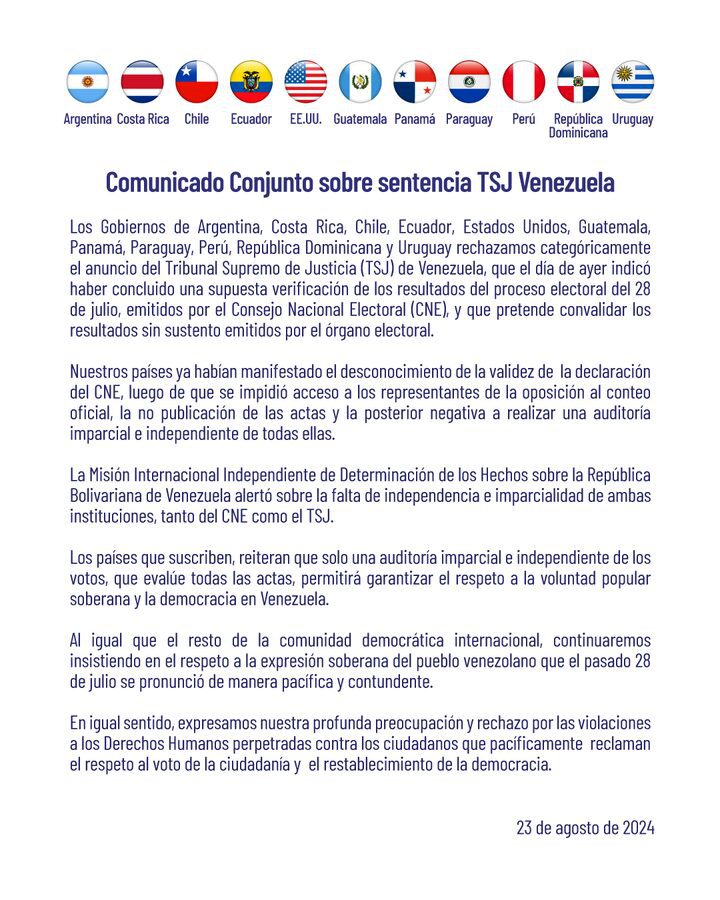 Argentina Costa Rica Chile Ecuador EE.UU. Guatemala Panamá Paraguay Perú República Dominicana Uruguay

Comunicado Conjunto sobre sentencia TSJ Venezuela

Los Gobiernos de Argentina, Costa Rica, Chile, Ecuador, Estados Unidos, Guatemala, Panamá, Paraguay, Perú, República Dominicana y Uruguay rechazamos categóricamente el anuncio del Tribunal Supremo de Justicia (TSJ) de Venezuela, que el día de ayer indicó haber concluido una supuesta verificación de los resultados del proceso electoral del 28 de julio, emitidos por el Consejo Nacional Electoral (CNE), y que pretende convalidar los resultados sin sustento emitidos por el órgano electoral.

Nuestros países ya habían manifestado el desconocimiento de la validez de la declaración del CNE, luego de que se impidió acceso a los representantes de la oposición al conteo oficial, la no publicación de las actas y la posterior negativa a realizar una auditoría imparcial e independiente de todas ellas.

La Misión Internacional Independiente de Determinación de los Hechos sobre la República Bolivariana de Venezuela alertó sobre la falta de independencia e imparcialidad de ambas instituciones, tanto del CNE como el TSJ.

Los países que suscriben, reiteran que solo una auditoría imparcial e independiente de los votos, que evalúe todas las actas, permitirá garantizar el respeto a la voluntad popular soberana y la democracia en Venezuela.

Al igual que el resto de la comunidad democrática internacional, continuaremos insistiendo en el respeto a la expresión soberana del pueblo venezolano que el pasado 28 de julio se pronunció de manera pacífica y contundente.

En igual sentido, expresamos nuestra profunda preocupación y rechazo por las violaciones a los Derechos Humanos perpetradas contra los ciudadanos que pacíficamente reclaman el respeto al voto de la ciudadanía y el restablecimiento de la democracia.

23 de agosto de 2024